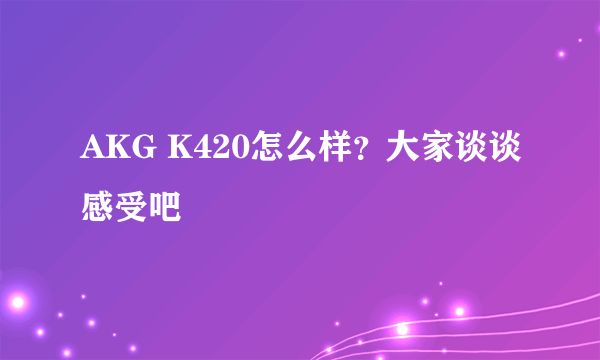 AKG K420怎么样？大家谈谈感受吧